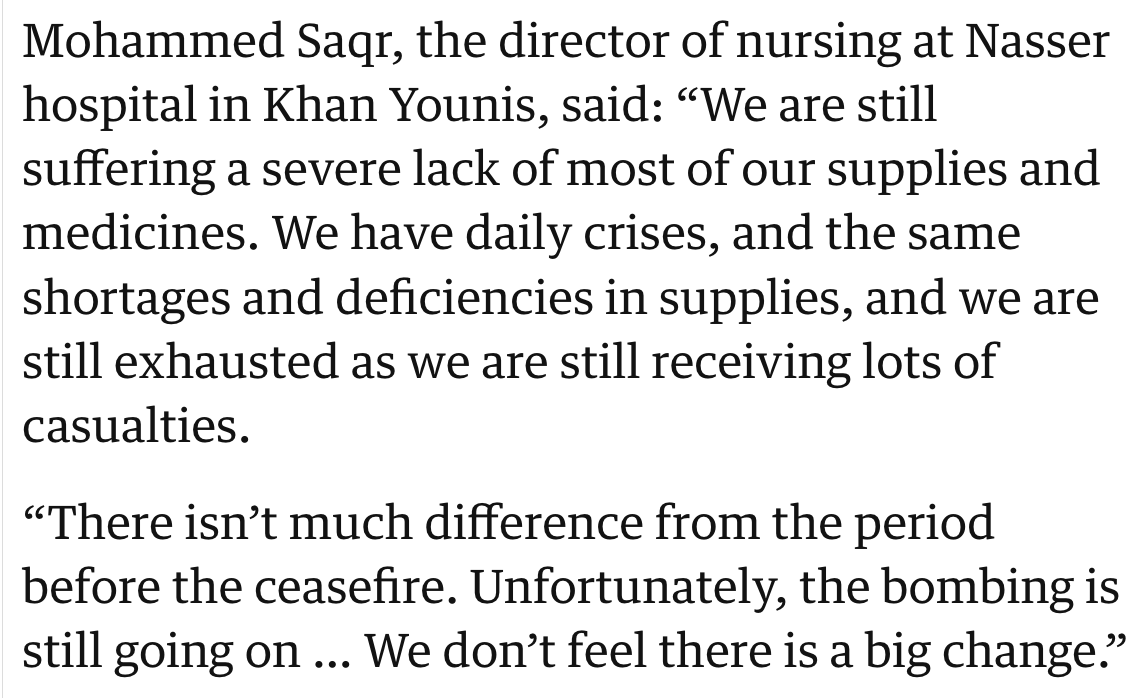 Mohammed Saqr, the director of nursing at Nasser hospital in Khan Younis, said: “We are still suffering a severe lack of most of our supplies and medicines. We have daily crises, and the same shortages and deficiencies in supplies, and we are still exhausted as we are still receiving lots of casualties.

“There isn’t much difference from the period before the ceasefire. Unfortunately, the bombing is still going on … We don’t feel there is a big change.”